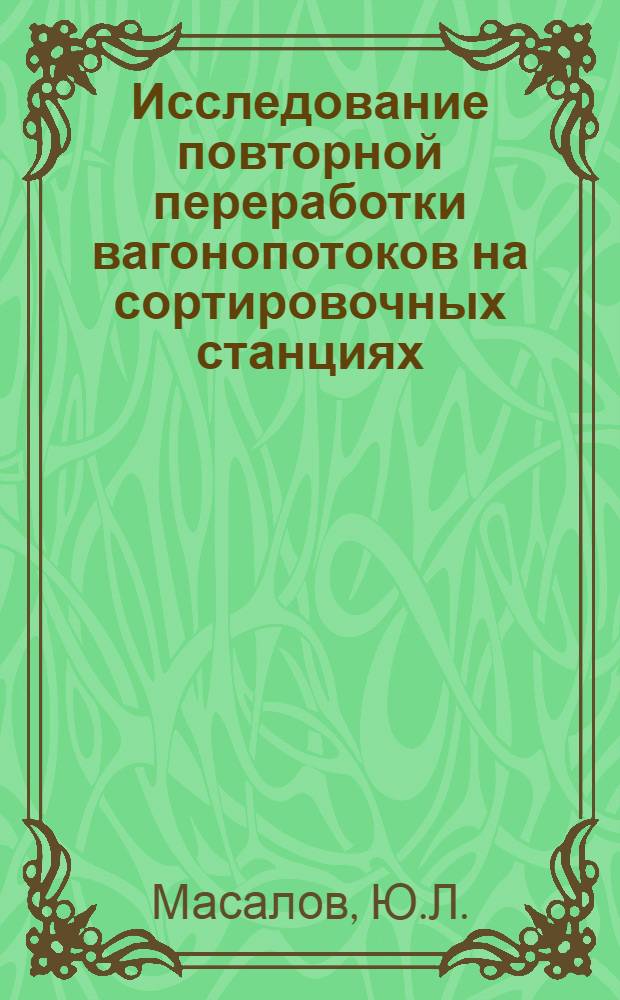 Исследование повторной переработки вагонопотоков на сортировочных станциях

Масалов, Ю.Л.